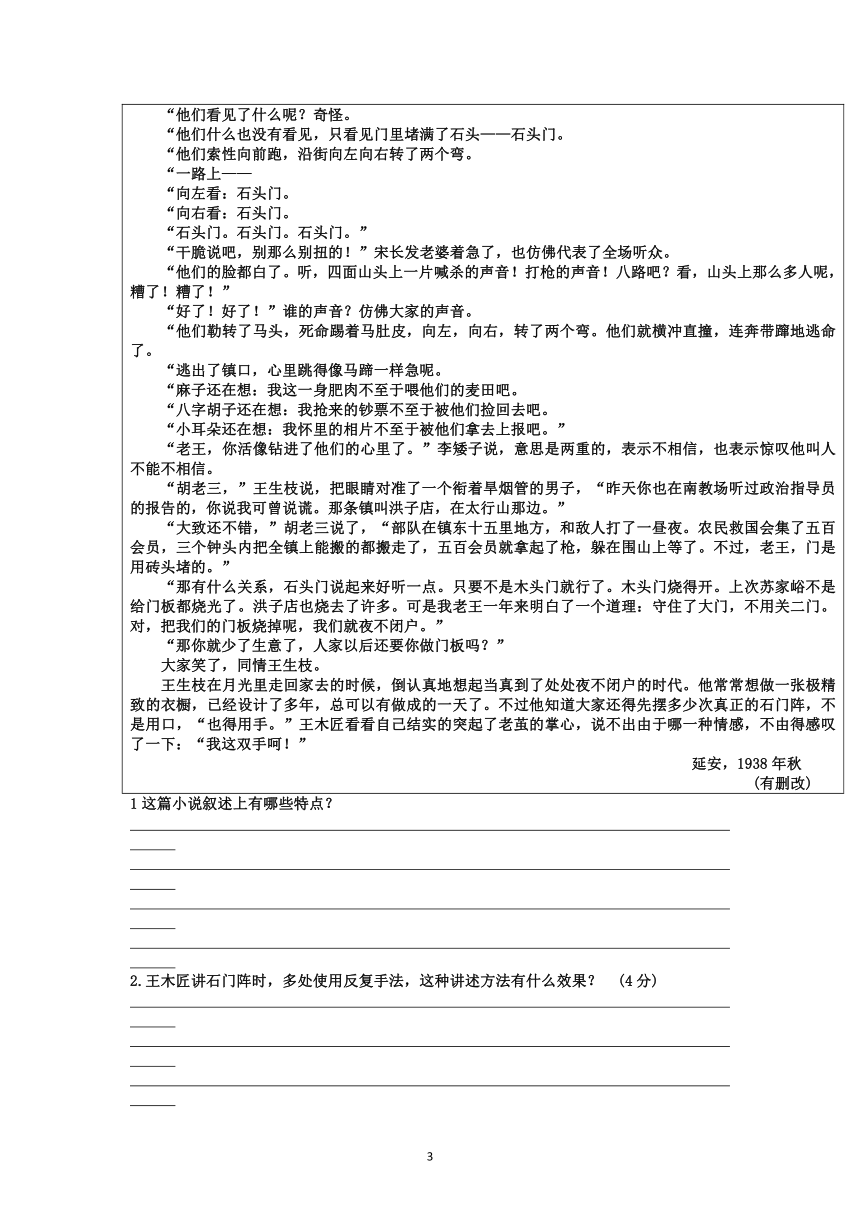 “他们看见了什么呢？奇怪。

“他们什么也没有看见，只看见门里堵满了石头——石头门。

“他们索性向前跑，沿街向左向右转了两个弯。

“一路上——

“向左看：石头门。

“向右看：石头门。

“石头门。石头门。石头门。”

“干脆说吧，别那么别扭的！”宋长发老婆着急了，也仿佛代表了全场听众。

“他们的脸都白了。听，四面山头上一片喊杀的声音！打枪的声音！八路吧？看，山头上那么多人呢，糟了！糟了！”

“好了！好了！”谁的声音？仿佛大家的声音。

“他们勒转了马头，死命踢着马肚皮，向左，向右，转了两个弯。他们就横冲直撞，连奔带蹿地逃命了。

“逃出了镇口，心里跳得像马蹄一样急呢。

“麻子还在想：我这一身肥肉不至于喂他们的麦田吧。

“八字胡子还在想：我抢来的钞票不至于被他们捡回去吧。

“小耳朵还在想：我怀里的相片不至于被他们拿去上报吧。”

“老王，你活像钻进了他们的心里了。”李矮子说，意思是两重的，表示不相信，也表示惊叹他叫人不能不相信。

“胡老三，”王生枝说，把眼睛对准了一个衔着旱烟管的男子，“昨天你也在南教场听过政治指导员的报告的，你说我可曾说谎。那条镇叫洪子店，在太行山那边。”

“大致还不错，”胡老三说了，“部队在镇东十五里地方，和敌人打了一昼夜。农民救国会集了五百会员，三个钟头内把全镇上能搬的都搬走了，五百会员就拿起了枪，躲在围山上等了。不过，老王，门是用砖头堵的。”

“那有什么关系，石头门说起来好听一点。只要不是木头门就行了。木头门烧得开。上次苏家峪不是给门板都烧光了。洪子店也烧去了许多。可是我老王一年来明白了一个道理：守住了大门，不用关二门。对，把我们的门板烧掉呢，我们就夜不闭户。”

“那你就少了生意了，人家以后还要你做门板吗？”

大家笑了，同情王生枝。

王生枝在月光里走回家去的时候，倒认真地想起当真到了处处夜不闭户的时代。他常常想做一张极精致的衣橱，已经设计了多年，总可以有做成的一天了。不过他知道大家还得先摆多少次真正的石门阵，不是用口，“也得用手。”王木匠看看自己结实的突起了老茧的掌心，说不出由于哪一种情感，不由得感叹了一下：“我这双手呵！”

延安，1938 年秋

(有删改)

1 这篇小说叙述上有哪些特点？

2.王木匠讲石门阵时，多处使用反复手法，这种讲述方法有什么效果？ (4 分)

3